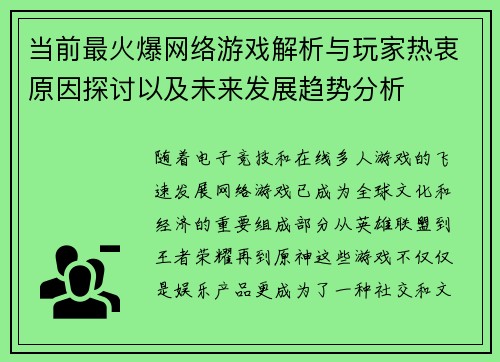 当前最火爆网络游戏解析与玩家热衷原因探讨以及未来发展趋势分析

随着电子竞技和在线多人游戏的飞速发展网络游戏已成为全球文化和经济的重要组成部分从英雄联盟到王者荣耀再到原神这些游戏不仅仅是娱乐产品更成为了一种社交和文